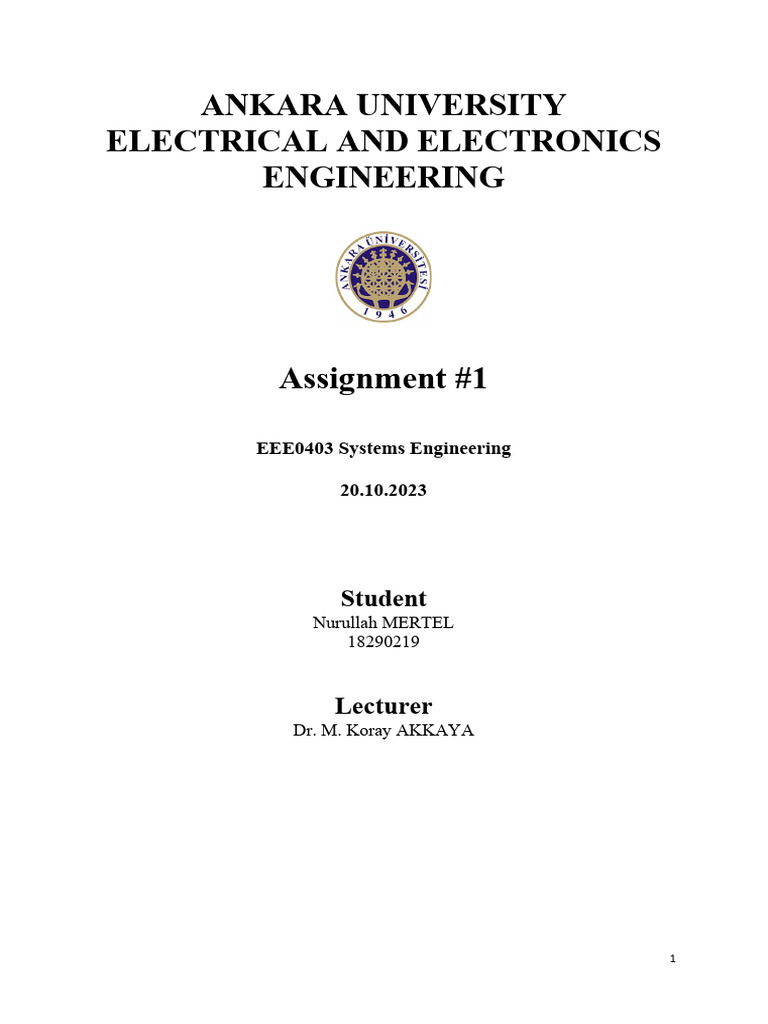 ANKARA UNIVERSITY
ELECTRICAL AND ELECTRONICS ENGINEERING

ANKARA ÜNİVERSİTESİ
1946

Assignment #1

EEE0403 Systems Engineering

20.10.2023

Student
Nurullah MERTEL
18290219

Lecturer
Dr. M. Koray AKKAYA

1